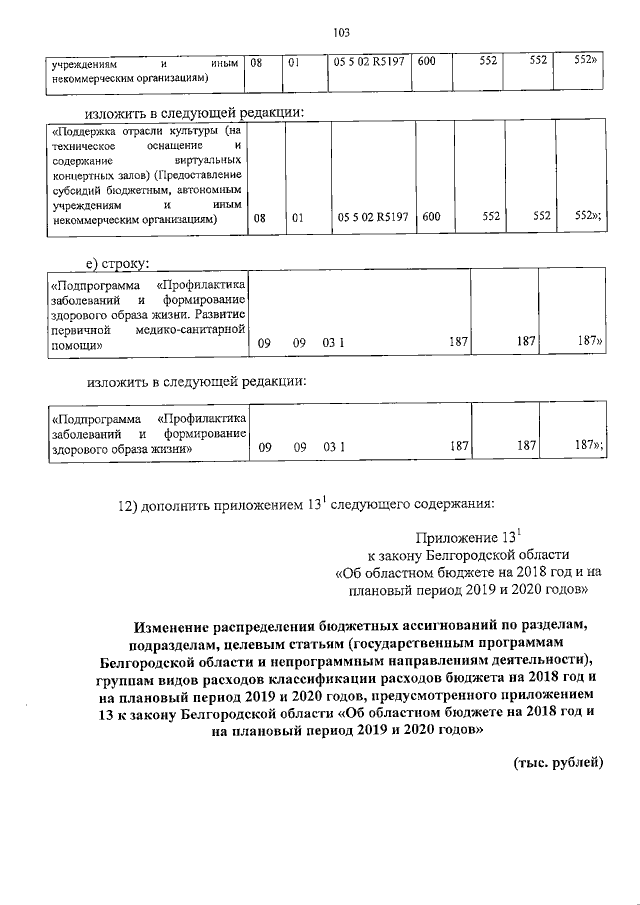 103

| учреждениям и иным некоммерческим организациям) | 08 | 01 | 05 5 02 R5197 | 600 | 552 | 552 | 552» |
|---|---|---|---|---|---|---|---|

изложить в следующей редакции:

| «Поддержка отрасли культуры (на техническое оснащение и содержание виртуальных концертных залов) (Предоставление субсидий бюджетным, автономным учреждениям и иным некоммерческим организациям) | 08 | 01 | 05 5 02 R5197 | 600 | 552 | 552 | 552»; |
|---|---|---|---|---|---|---|---|

е) строку:

| «Подпрограмма «Профилактика заболеваний и формирование здорового образа жизни. Развитие первичной медико-санитарной помощи» | 09 | 09 | 03 1 | | 187 | 187 | 187» |
|---|---|---|---|---|---|---|---|

изложить в следующей редакции:

| «Подпрограмма «Профилактика заболеваний и формирование здорового образа жизни» | 09 | 09 | 03 1 | | 187 | 187 | 187»; |
|---|---|---|---|---|---|---|---|

12) дополнить приложением $13^{1}$ следующего содержания:

Приложение $13^{1}$
к закону Белгородской области
«Об областном бюджете на 2018 год и на плановый период 2019 и 2020 годов»

Изменение распределения бюджетных ассигнований по разделам, подразделам, целевым статьям (государственным программам Белгородской области и непрограммным направлениям деятельности), группам видов расходов классификации расходов бюджета на 2018 год и на плановый период 2019 и 2020 годов, предусмотренного приложением 13 к закону Белгородской области «Об областном бюджете на 2018 год и на плановый период 2019 и 2020 годов»

(тыс. рублей)